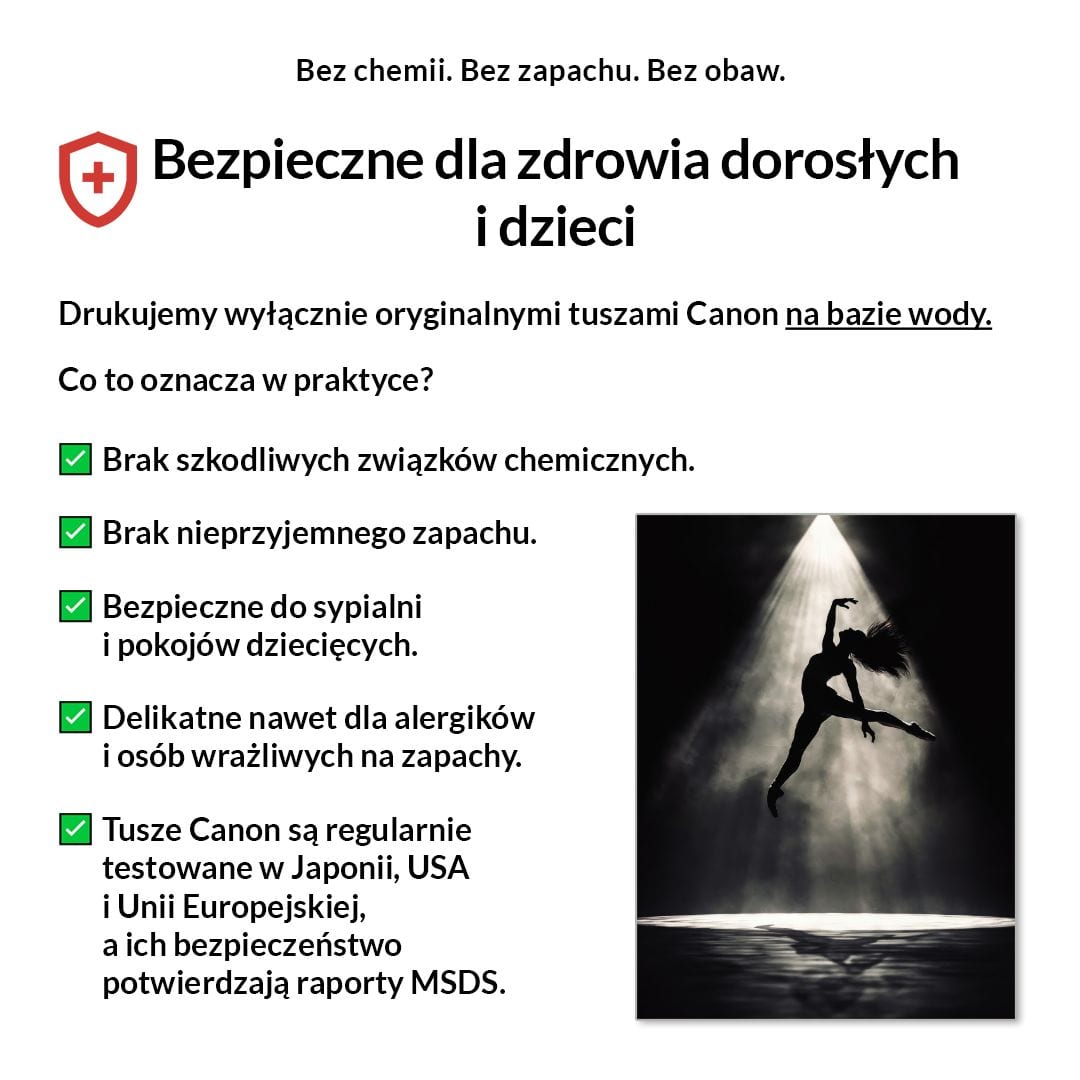 Bez chemii. Bez zapachu. Bez obaw.

Bezpieczne dla zdrowia dorosłych i dzieci

Drukujemy wyłącznie oryginalnymi tuszami Canon na bazie wody.

Co to oznacza w praktyce?

✅ Brak szkodliwych związków chemicznych.

✅ Brak nieprzyjemnego zapachu.

✅ Bezpieczne do sypialni i pokojów dziecięcych.

✅ Delikatne nawet dla alergików i osób wrażliwych na zapachy.

✅ Tusze Canon są regularnie testowane w Japonii, USA i Unii Europejskiej, a ich bezpieczeństwo potwierdzają raporty MSDS.